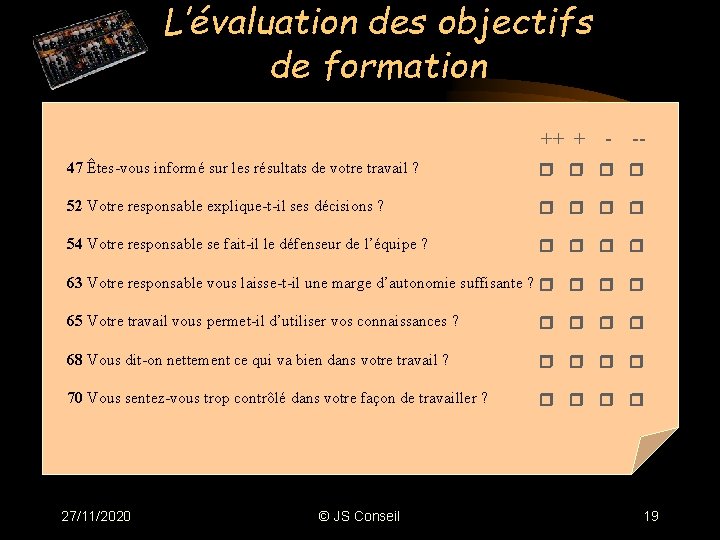 L'évaluation des objectifs de formation

++ + - --

47 Êtes-vous informé sur les résultats de votre travail ? ☐ ☐ ☐ ☐

52 Votre responsable explique-t-il ses décisions ? ☐ ☐ ☐ ☐

54 Votre responsable se fait-il le défenseur de l'équipe ? ☐ ☐ ☐ ☐

63 Votre responsable vous laisse-t-il une marge d'autonomie suffisante ? ☐ ☐ ☐ ☐

65 Votre travail vous permet-il d'utiliser vos connaissances ? ☐ ☐ ☐ ☐

68 Vous dit-on nettement ce qui va bien dans votre travail ? ☐ ☐ ☐ ☐

70 Vous sentez-vous trop contrôlé dans votre façon de travailler ? ☐ ☐ ☐ ☐

27/11/2020 © JS Conseil 19